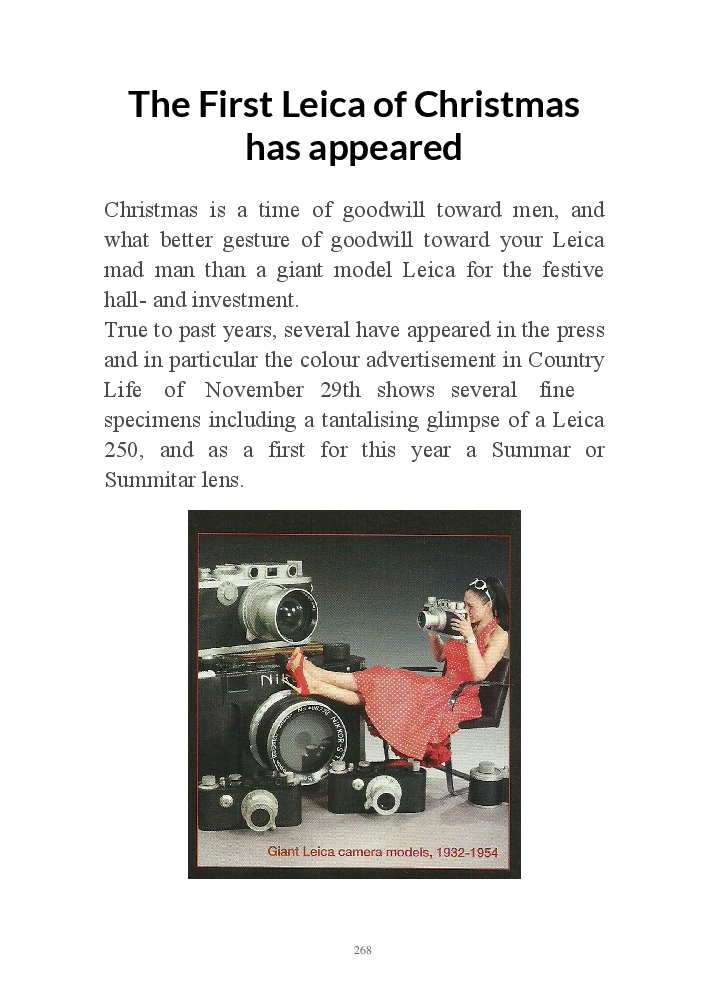 The First Leica of Christmas has appeared

Christmas is a time of goodwill toward men, and what better gesture of goodwill toward your Leica mad man than a giant model Leica for the festive hall- and investment.
True to past years, several have appeared in the press and in particular the colour advertisement in Country Life of November 29th shows several fine specimens including a tantalising glimpse of a Leica 250, and as a first for this year a Summar or Summitar lens.

Nik

NIKKOR-S

Giant Leica camera models, 1932-1954

268